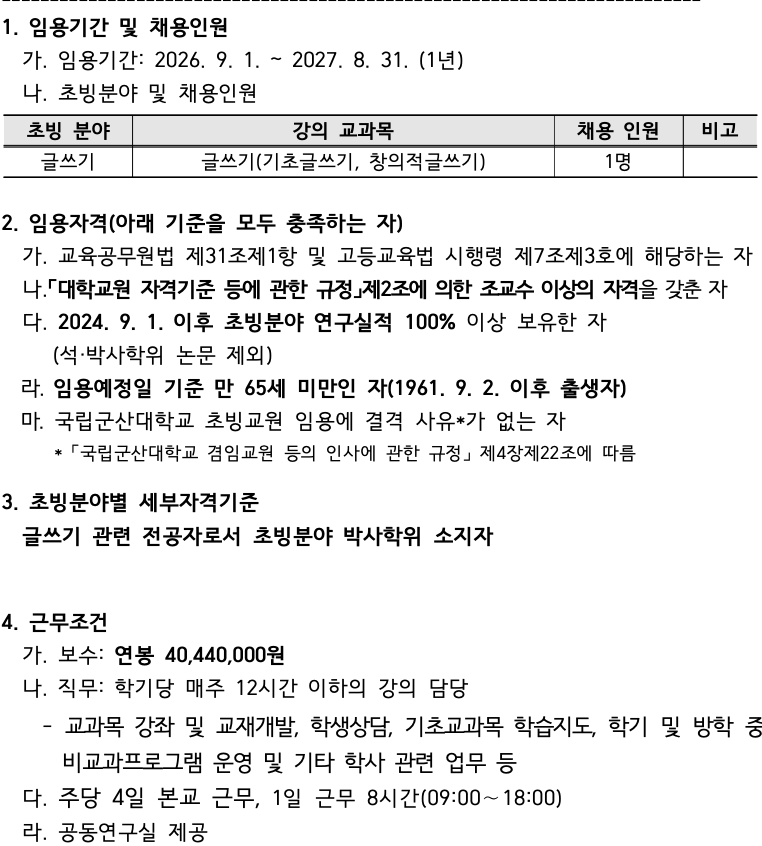 1. 임용기간 및 채용인원

가. 임용기간: 2026. 9. 1. ~ 2027. 8. 31. (1년)

나. 초빙분야 및 채용인원

| 초빙 분야 | 강의 교과목 | 채용 인원 | 비고 |
|---|---|---|---|
| 글쓰기 | 글쓰기(기초글쓰기, 창의적글쓰기) | 1명 | |

2. 임용자격(아래 기준을 모두 충족하는 자)

가. 교육공무원법 제31조제1항 및 고등교육법 시행령 제7조제3호에 해당하는 자

나.「대학교원 자격기준 등에 관한 규정」제2조에 의한 조교수 이상의 자격을 갖춘 자

다. 2024. 9. 1. 이후 초빙분야 연구실적 100% 이상 보유한 자 (석·박사학위 논문 제외)

라. 임용예정일 기준 만 65세 미만인 자(1961. 9. 2. 이후 출생자)

마. 국립군산대학교 초빙교원 임용에 결격 사유*가 없는 자

*「국립군산대학교 겸임교원 등의 인사에 관한 규정」제4장제22조에 따름

3. 초빙분야별 세부자격기준

글쓰기 관련 전공자로서 초빙분야 박사학위 소지자

4. 근무조건

가. 보수: 연봉 40,440,000원

나. 직무: 학기당 매주 12시간 이하의 강의 담당

- 교과목 강좌 및 교재개발, 학생상담, 기초교과목 학습지도, 학기 및 방학 중 비교과프로그램 운영 및 기타 학사 관련 업무 등

다. 주당 4일 본교 근무, 1일 근무 8시간(09:00～18:00)

라. 공동연구실 제공